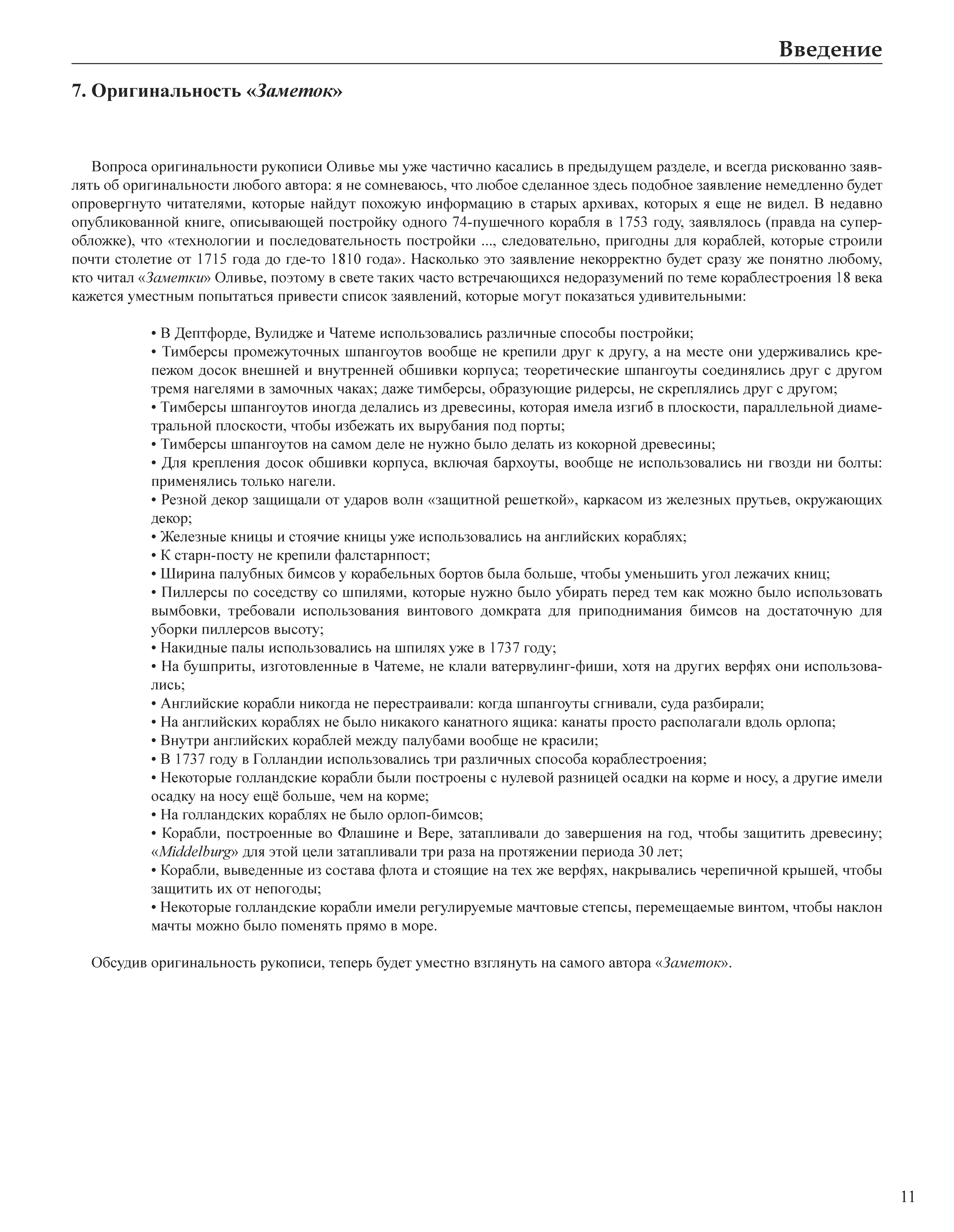 Введение

7. Оригинальность «Заметок»

Вопроса оригинальности рукописи Оливье мы уже частично касались в предыдущем разделе, и всегда рискованно заявлять об оригинальности любого автора: я не сомневаюсь, что любое сделанное здесь подобное заявление немедленно будет опровергнуто читателями, которые найдут похожую информацию в старых архивах, которых я еще не видел. В недавно опубликованной книге, описывающей постройку одного 74-пушечного корабля в 1753 году, заявлялось (правда на суперобложке), что «технологии и последовательность постройки ..., следовательно, пригодны для кораблей, которые строили почти столетие от 1715 года до где-то 1810 года». Насколько это заявление некорректно будет сразу же понятно любому, кто читал «Заметки» Оливье, поэтому в свете таких часто встречающихся недоразумений по теме кораблестроения 18 века кажется уместным попытаться привести список заявлений, которые могут показаться удивительными:

• В Дептфорде, Вулидже и Чатеме использовались различные способы постройки;
• Тимберсы промежуточных шпангоутов вообще не крепили друг к другу, а на месте они удерживались крепежом досок внешней и внутренней обшивки корпуса; теоретические шпангоуты соединялись друг с другом тремя нагелями в замочных чаках; даже тимберсы, образующие ридерсы, не скреплялись друг с другом;
• Тимберсы шпангоутов иногда делались из древесины, которая имела изгиб в плоскости, параллельной диаметральной плоскости, чтобы избежать их вырубания под порты;
• Тимберсы шпангоутов на самом деле не нужно было делать из кокорной древесины;
• Для крепления досок обшивки корпуса, включая бархоуты, вообще не использовались ни гвозди ни болты: применялись только нагели.
• Резной декор защищали от ударов волн «защитной решеткой», каркасом из железных прутьев, окружающих декор;
• Железные кницы и стоячие кницы уже использовались на английских кораблях;
• К старн-посту не крепили фалстарнпост;
• Ширина палубных бимсов у корабельных бортов была больше, чтобы уменьшить угол лежачих книц;
• Пиллерсы по соседству со шпилями, которые нужно было убирать перед тем как можно было использовать вымбовки, требовали использования винтового домкрата для приподнимания бимсов на достаточную для уборки пиллерсов высоту;
• Накидные палы использовались на шпилях уже в 1737 году;
• На бушприты, изготовленные в Чатеме, не клали ватервулинг-фиши, хотя на других верфях они использовались;
• Английские корабли никогда не перестраивали: когда шпангоуты сгнивали, суда разбирали;
• На английских кораблях не было никакого канатного ящика: канаты просто располагали вдоль орлопа;
• Внутри английских кораблей между палубами вообще не красили;
• В 1737 году в Голландии использовались три различных способа кораблестроения;
• Некоторые голландские корабли были построены с нулевой разницей осадки на корме и носу, а другие имели осадку на носу ещё больше, чем на корме;
• На голландских кораблях не было орлоп-бимсов;
• Корабли, построенные во Флашине и Вере, затапливали до завершения на год, чтобы защитить древесину; «Middelburg» для этой цели затапливали три раза на протяжении периода 30 лет;
• Корабли, выведенные из состава флота и стоящие на тех же верфях, накрывались черепичной крышей, чтобы защитить их от непогоды;
• Некоторые голландские корабли имели регулируемые мачтовые степсы, перемещаемые винтом, чтобы наклон мачты можно было поменять прямо в море.

Обсудив оригинальность рукописи, теперь будет уместно взглянуть на самого автора «Заметок».

11